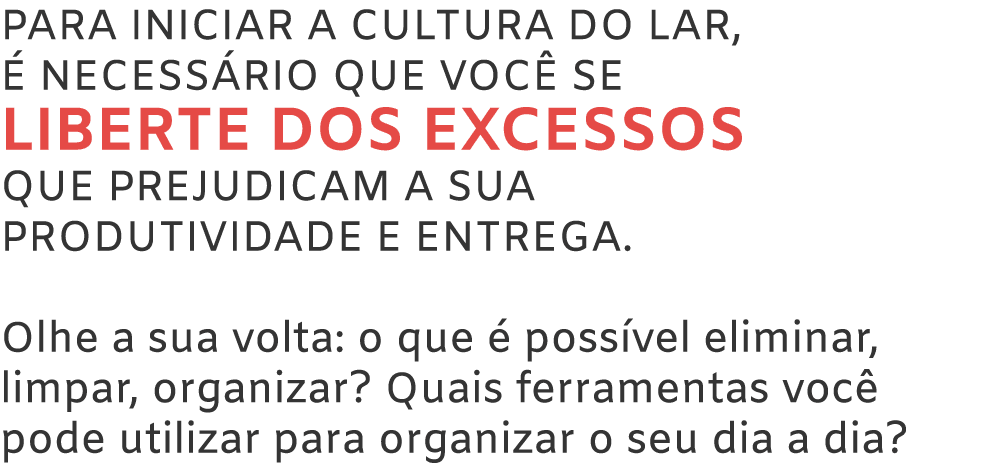 PARA INICIAR A CULTURA DO LAR, É NECESSÁRIO QUE VOCÊ SE LIBERTE DOS EXCESSOS QUE PREJUDICAM A SUA PRODUTIVIDADE E ENTREGA.

Olhe a sua volta: o que é possível eliminar, limpar, organizar? Quais ferramentas você pode utilizar para organizar o seu dia a dia?